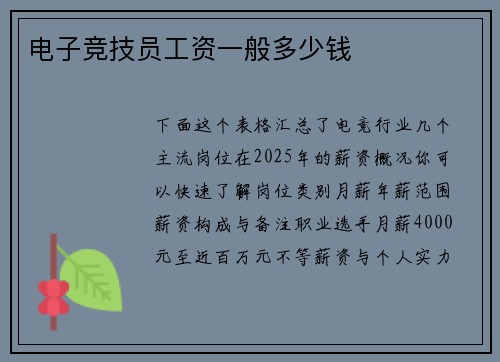 电子竞技员工资一般多少钱

下面这个表格汇总了电竞行业几个主流岗位在2025年的薪资概况你可以快速了解岗位类别月薪年薪范围薪资构成与备注职业选手月薪4000元至近百万元不等薪资与个人实力